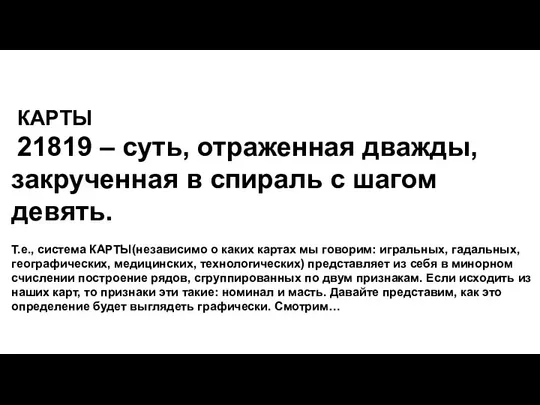 КАРТЫ

21819 – суть, отраженная дважды, закрученная в спираль с шагом девять.

Т.е., система КАРТЫ(независимо о каких картах мы говорим: игральных, гадальных, географических, медицинских, технологических) представляет из себя в минорном счислении построение рядов, сгруппированных по двум признакам. Если исходить из наших карт, то признаки эти такие: номинал и масть. Давайте представим, как это определение будет выглядеть графически. Смотрим…